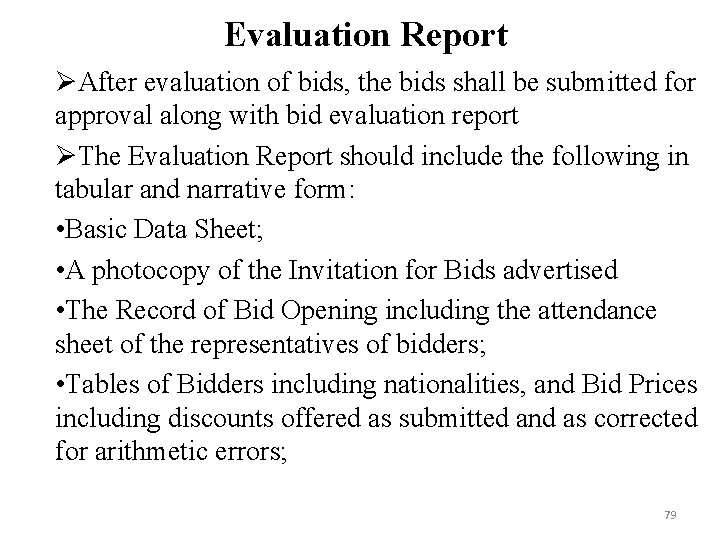 Evaluation Report

➢After evaluation of bids, the bids shall be submitted for approval along with bid evaluation report

➢The Evaluation Report should include the following in tabular and narrative form:

•Basic Data Sheet;

•A photocopy of the Invitation for Bids advertised

•The Record of Bid Opening including the attendance sheet of the representatives of bidders;

•Tables of Bidders including nationalities, and Bid Prices including discounts offered as submitted and as corrected for arithmetic errors;

79